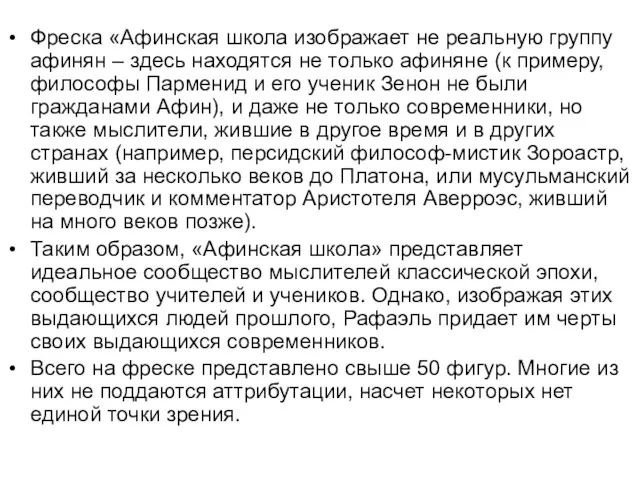 • Фреска «Афинская школа изображает не реальную группу афинян – здесь находятся не только афиняне (к примеру, философы Парменид и его ученик Зенон не были гражданами Афин), и даже не только современники, но также мыслители, жившие в другое время и в других странах (например, персидский философ-мистик Зороастр, живший за несколько веков до Платона, или мусульманский переводчик и комментатор Аристотеля Аверроэс, живший на много веков позже).

• Таким образом, «Афинская школа» представляет идеальное сообщество мыслителей классической эпохи, сообщество учителей и учеников. Однако, изображая этих выдающихся людей прошлого, Рафаэль придает им черты своих выдающихся современников.

• Всего на фреске представлено свыше 50 фигур. Многие из них не поддаются аттрибутации, насчет некоторых нет единой точки зрения.